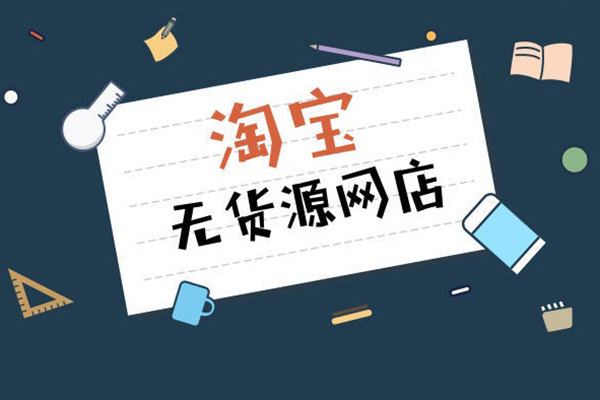 淘宝
无货源网店